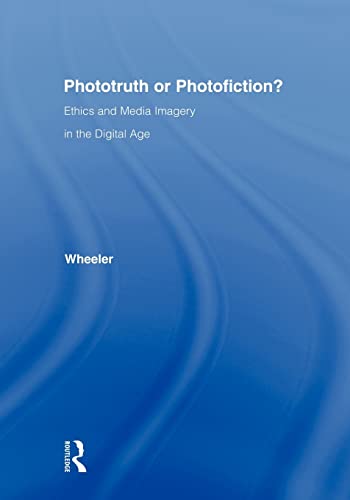 Phototruth or Photofiction?

Ethics and Media Imagery

in the Digital Age

Wheeler

ROUTLEDGE